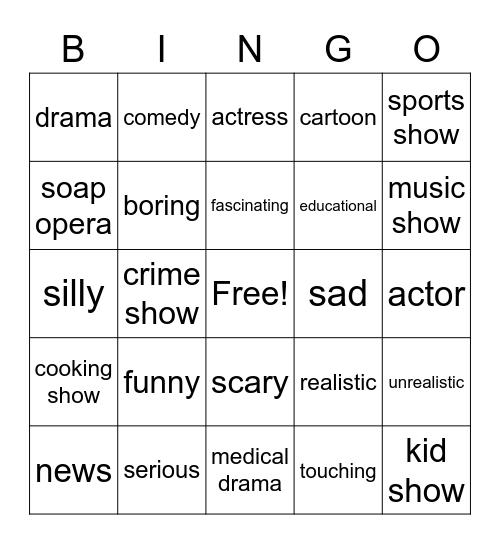 | B | I | N | G | O |
|---|---|---|---|---|
| drama | comedy | actress | cartoon | sports show |
| soap opera | boring | fascinating | educational | music show |
| silly | crime show | Free! | sad | actor |
| cooking show | funny | scary | realistic | unrealistic |
| news | serious | medical drama | touching | kid show |